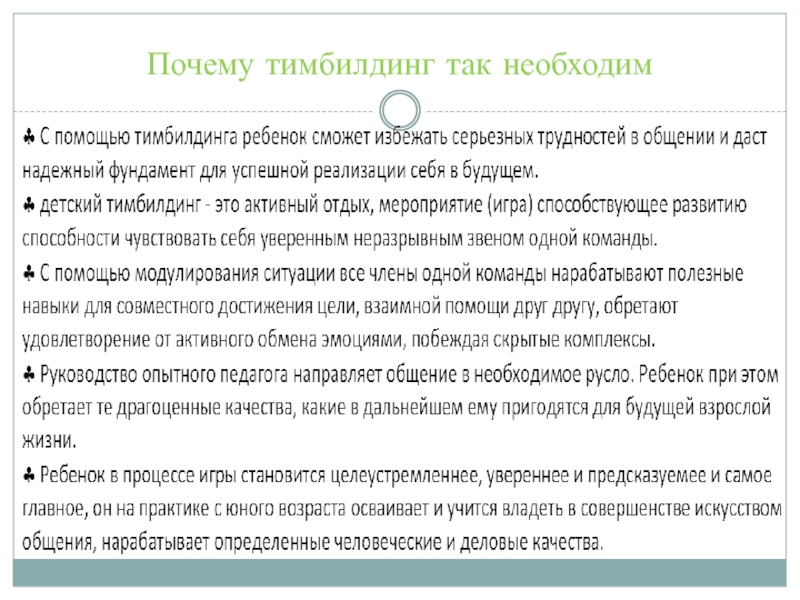 Почему тимбилдинг так необходим

♣ С помощью тимбилдинга ребенок сможет избежать серьезных трудностей в общении и даст надежный фундамент для успешной реализации себя в будущем.
♣ детский тимбилдинг - это активный отдых, мероприятие (игра) способствующее развитию способности чувствовать себя уверенным неразрывным звеном одной команды.
♣ С помощью модулирования ситуации все члены одной команды нарабатывают полезные навыки для совместного достижения цели, взаимной помощи друг другу, обретают удовлетворение от активного обмена эмоциями, побеждая скрытые комплексы.
♣ Руководство опытного педагога направляет общение в необходимое русло. Ребенок при этом обретает те драгоценные качества, какие в дальнейшем ему пригодятся для будущей взрослой жизни.
♣ Ребенок в процессе игры становится целеустремленнее, увереннее и предсказуемее и самое главное, он на практике с юного возраста осваивает и учится владеть в совершенстве искусством общения, нарабатывает определенные человеческие и деловые качества.